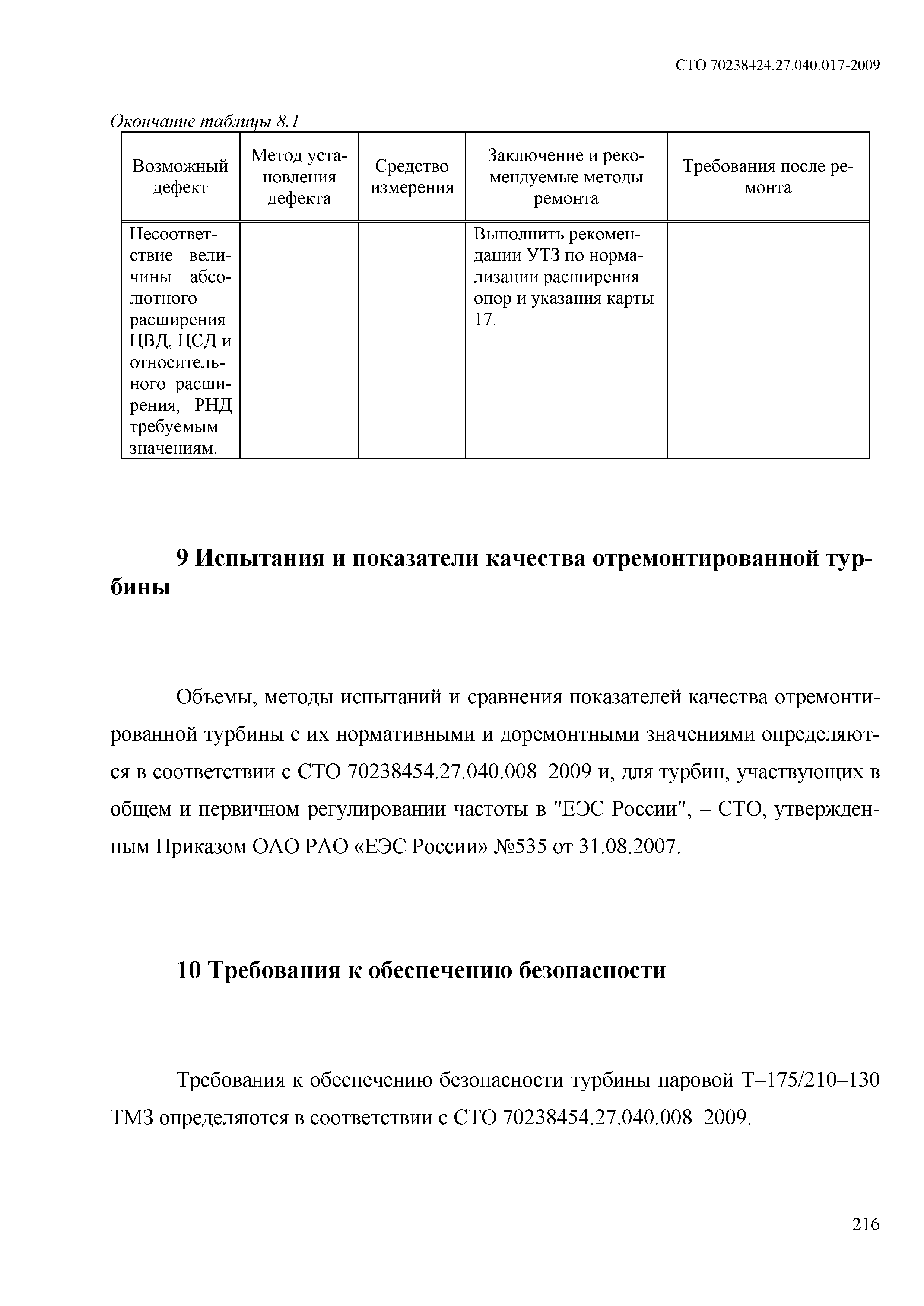 СТО 70238424.27.040.017-2009

Окончание таблицы 8.1

| Возможный дефект | Метод установления дефекта | Средство измерения | Заключение и рекомендуемые методы ремонта | Требования после ремонта |
|---|---|---|---|---|
| Несоответствие величины абсолютного расширения ЦВД, ЦСД и относительного расширения, РНД требуемым значениям. | – | – | Выполнить рекомендации УТЗ по нормализации расширения опор и указания карты 17. | – |

9 Испытания и показатели качества отремонтированной турбины

Объемы, методы испытаний и сравнения показателей качества отремонтированной турбины с их нормативными и доремонтными значениями определяются в соответствии с СТО 70238454.27.040.008–2009 и, для турбин, участвующих в общем и первичном регулировании частоты в "ЕЭС России", – СТО, утвержденным Приказом ОАО РАО «ЕЭС России» №535 от 31.08.2007.

10 Требования к обеспечению безопасности

Требования к обеспечению безопасности турбины паровой Т–175/210–130 ТМЗ определяются в соответствии с СТО 70238454.27.040.008–2009.

216